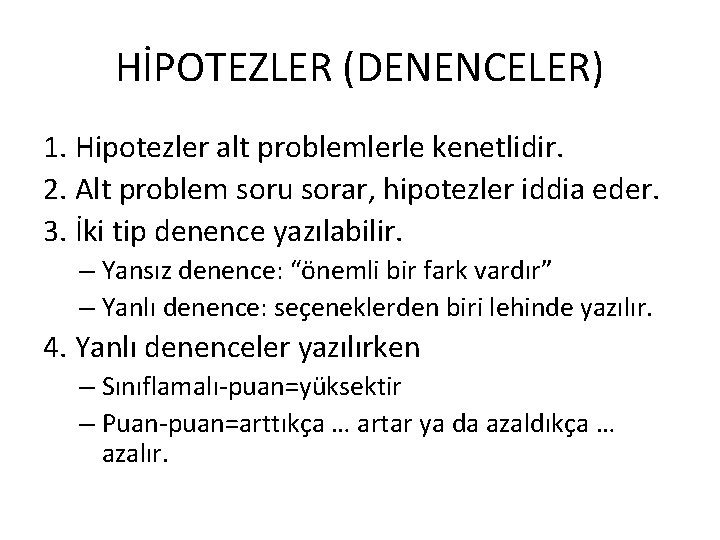 HİPOTEZLER (DENENCELER)

1. Hipotezler alt problemlerle kenetlidir.
2. Alt problem soru sorar, hipotezler iddia eder.
3. İki tip denence yazılabilir.
– Yansız denence: “önemli bir fark vardır”
– Yanlı denence: seçeneklerden biri lehinde yazılır.
4. Yanlı denenceler yazılırken
– Sınıflamalı-puan=yüksektir
– Puan-puan=arttıkça … artar ya da azaldıkça … azalır.